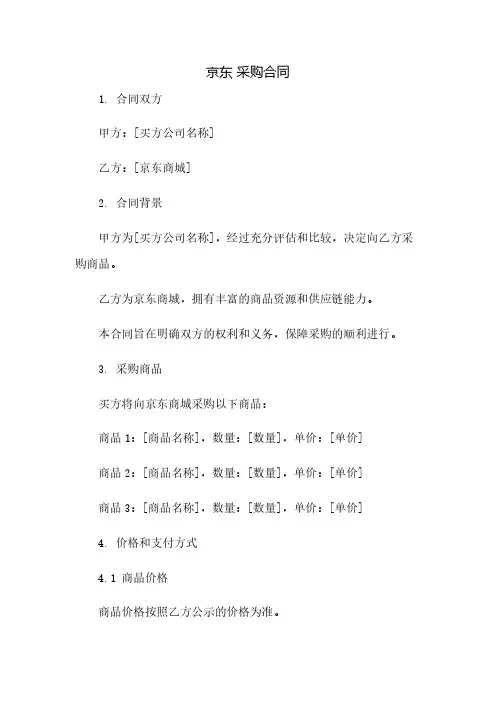 京东 采购合同

1. 合同双方

甲方：[买方公司名称]

乙方：[京东商城]

2. 合同背景

甲方为[买方公司名称]，经过充分评估和比较，决定向乙方采购商品。

乙方为京东商城，拥有丰富的商品资源和供应链能力。

本合同旨在明确双方的权利和义务，保障采购的顺利进行。

3. 采购商品

买方将向京东商城采购以下商品：

商品 1：[商品名称]，数量：[数量]，单价：[单价]

商品 2：[商品名称]，数量：[数量]，单价：[单价]

商品 3：[商品名称]，数量：[数量]，单价：[单价]

4. 价格和支付方式

4.1 商品价格

商品价格按照乙方公示的价格为准。